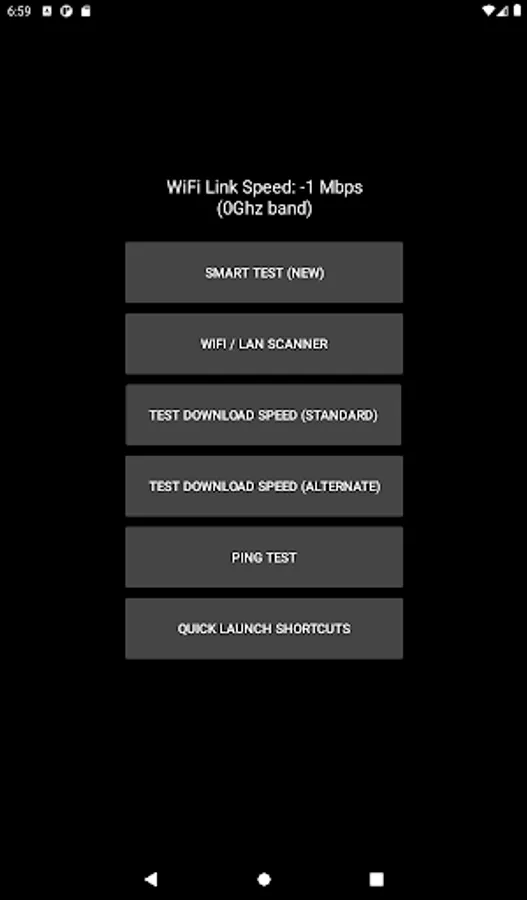 6:59

WiFi Link Speed: -1 Mbps
(0Ghz band)

SMART TEST (NEW)

WIFI / LAN SCANNER

TEST DOWNLOAD SPEED (STANDARD)

TEST DOWNLOAD SPEED (ALTERNATE)

PING TEST

QUICK LAUNCH SHORTCUTS